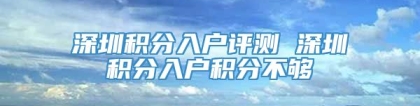 深圳积分入户评测 深圳积分入户积分不够